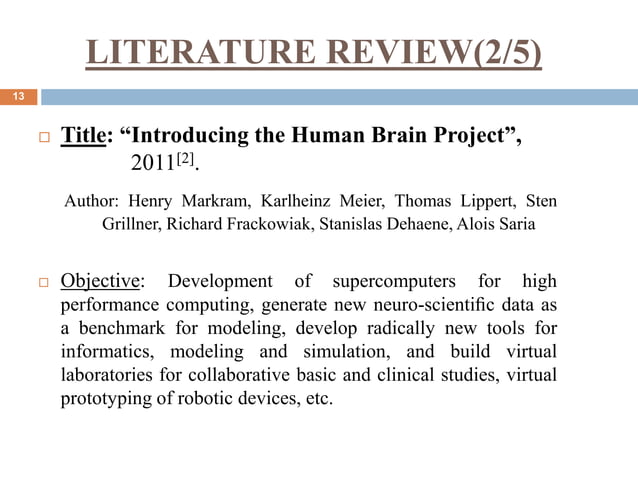 LITERATURE REVIEW(2/5)

13

□ Title: “Introducing the Human Brain Project”, 2011$^{[2]}$.

Author: Henry Markram, Karlheinz Meier, Thomas Lippert, Sten Grillner, Richard Frackowiak, Stanislas Dehaene, Alois Saria

□ Objective: Development of supercomputers for high performance computing, generate new neuro-scientific data as a benchmark for modeling, develop radically new tools for informatics, modeling and simulation, and build virtual laboratories for collaborative basic and clinical studies, virtual prototyping of robotic devices, etc.